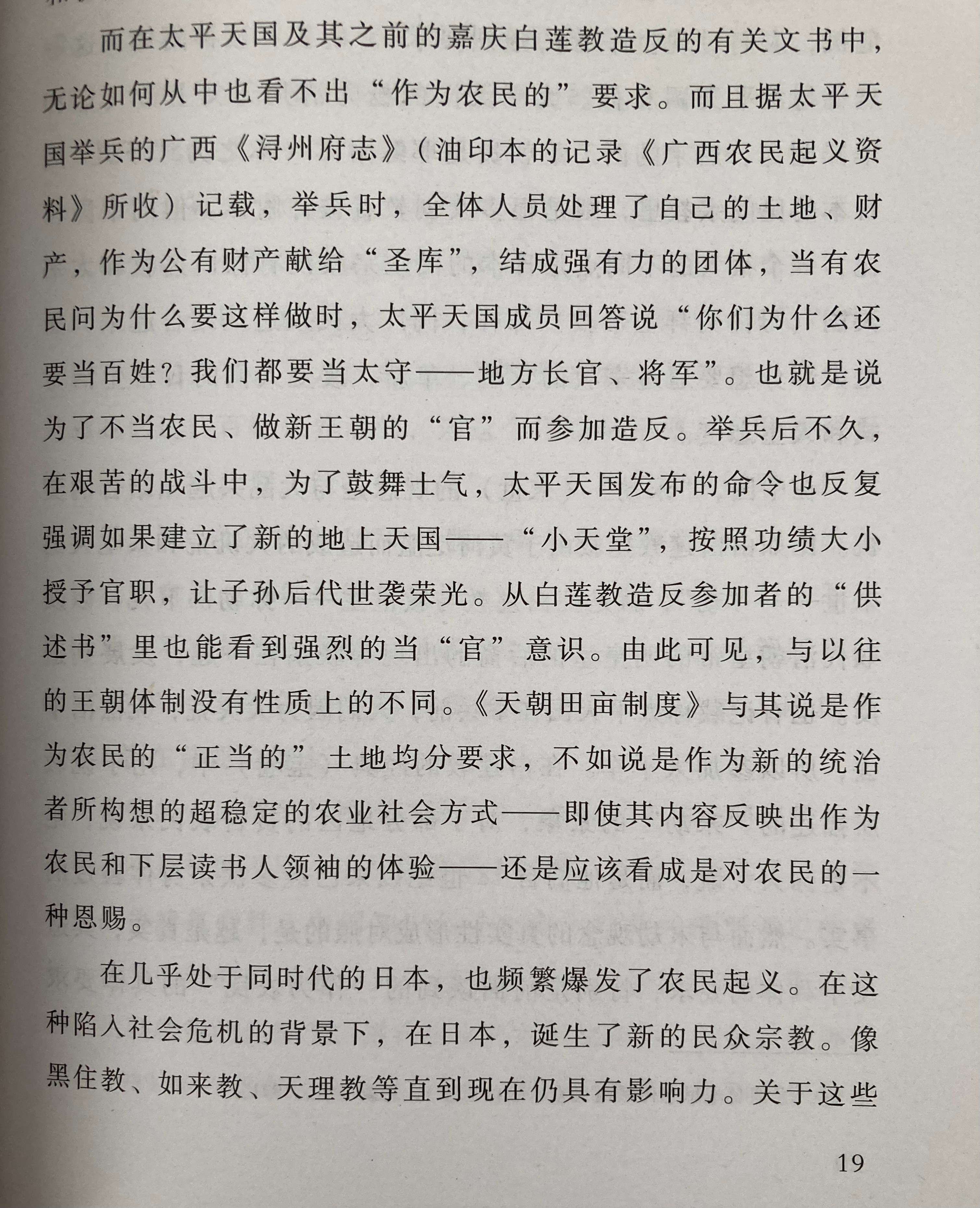 而在太平天国及其之前的嘉庆白莲教造反的有关文书中，无论如何从中也看不出“作为农民的”要求。而且据太平天国举兵的广西《浔州府志》（油印本的记录《广西农民起义资料》所收）记载，举兵时，全体人员处理了自己的土地、财产，作为公有财产献给“圣库”，结成强有力的团体，当有农民问为什么要这样做时，太平天国成员回答说“你们为什么还要当百姓？我们都要当太守——地方长官、将军”。也就是说为了不当农民、做新王朝的“官”而参加造反。举兵后不久，在艰苦的战斗中，为了鼓舞士气，太平天国发布的命令也反复强调如果建立了新的地上天国——“小天堂”，按照功绩大小授予官职，让子孙后代世袭荣光。从白莲教造反参加者的“供述书”里也能看到强烈的当“官”意识。由此可见，与以往的王朝体制没有性质上的不同。《天朝田亩制度》与其说是作为农民的“正当的”土地均分要求，不如说是作为新的统治者所构想的超稳定的农业社会方式——即使其内容反映出作为农民和下层读书人领袖的体验——还是应该看成是对农民的一种恩赐。

在几乎处于同时代的日本，也频繁爆发了农民起义。在这种陷入社会危机的背景下，在日本，诞生了新的民众宗教。像黑住教、如来教、天理教等直到现在仍具有影响力。关于这些

19